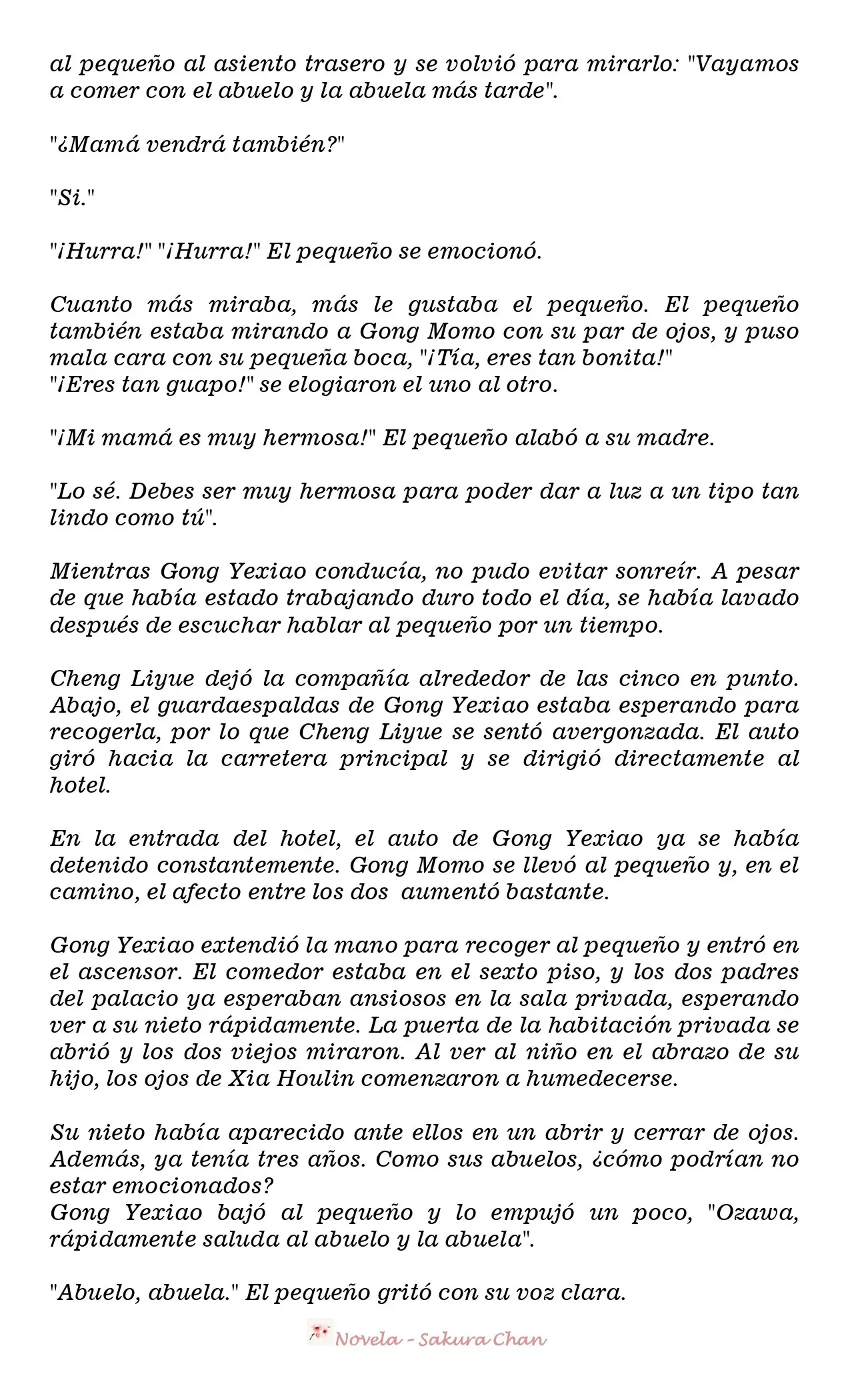 al pequeño al asiento trasero y se volvió para mirarlo: "Vayamos a comer con el abuelo y la abuela más tarde".

"¿Mamá vendrá también?"

"Si."

"¡Hurra!" "¡Hurra!" El pequeño se emocionó.

Cuanto más miraba, más le gustaba el pequeño. El pequeño también estaba mirando a Gong Momo con su par de ojos, y puso mala cara con su pequeña boca, "¡Tía, eres tan bonita!"
"¡Eres tan guapo!" se elogiaron el uno al otro.

"¡Mi mamá es muy hermosa!" El pequeño alabó a su madre.

"Lo sé. Debes ser muy hermosa para poder dar a luz a un tipo tan lindo como tú".

Mientras Gong Yexiao conducía, no pudo evitar sonreír. A pesar de que había estado trabajando duro todo el día, se había lavado después de escuchar hablar al pequeño por un tiempo.

Cheng Liyue dejó la compañía alrededor de las cinco en punto. Abajo, el guardaespaldas de Gong Yexiao estaba esperando para recogerla, por lo que Cheng Liyue se sentó avergonzada. El auto giró hacia la carretera principal y se dirigió directamente al hotel.

En la entrada del hotel, el auto de Gong Yexiao ya se había detenido constantemente. Gong Momo se llevó al pequeño y, en el camino, el afecto entre los dos aumentó bastante.

Gong Yexiao extendió la mano para recoger al pequeño y entró en el ascensor. El comedor estaba en el sexto piso, y los dos padres del palacio ya esperaban ansiosos en la sala privada, esperando ver a su nieto rápidamente. La puerta de la habitación privada se abrió y los dos viejos miraron. Al ver al niño en el abrazo de su hijo, los ojos de Xia Houlin comenzaron a humedecerse.

Su nieto había aparecido ante ellos en un abrir y cerrar de ojos. Además, ya tenía tres años. Como sus abuelos, ¿cómo podrían no estar emocionados?
Gong Yexiao bajó al pequeño y lo empujó un poco, "Ozawa, rápidamente saluda al abuelo y la abuela".

"Abuelo, abuela." El pequeño gritó con su voz clara.

Novela - Sakura Chan